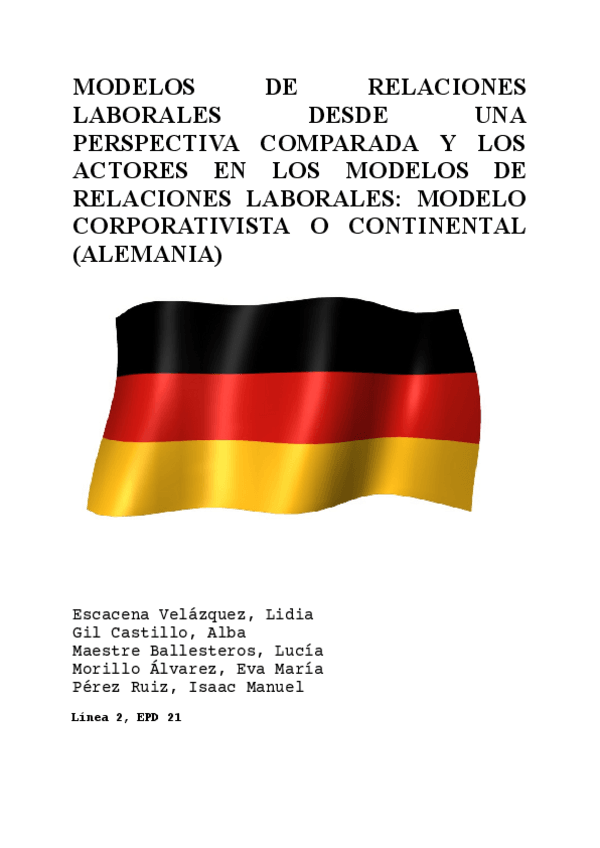 MODELOS DE RELACIONES LABORALES DESDE UNA PERSPECTIVA COMPARADA Y LOS ACTORES EN LOS MODELOS DE RELACIONES LABORALES: MODELO CORPORATIVISTA O CONTINENTAL (ALEMANIA)

Escacena Velázquez, Lidia
Gil Castillo, Alba
Maestre Ballesteros, Lucía
Morillo Álvarez, Eva María
Pérez Ruiz, Isaac Manuel

Línea 2, EPD 21